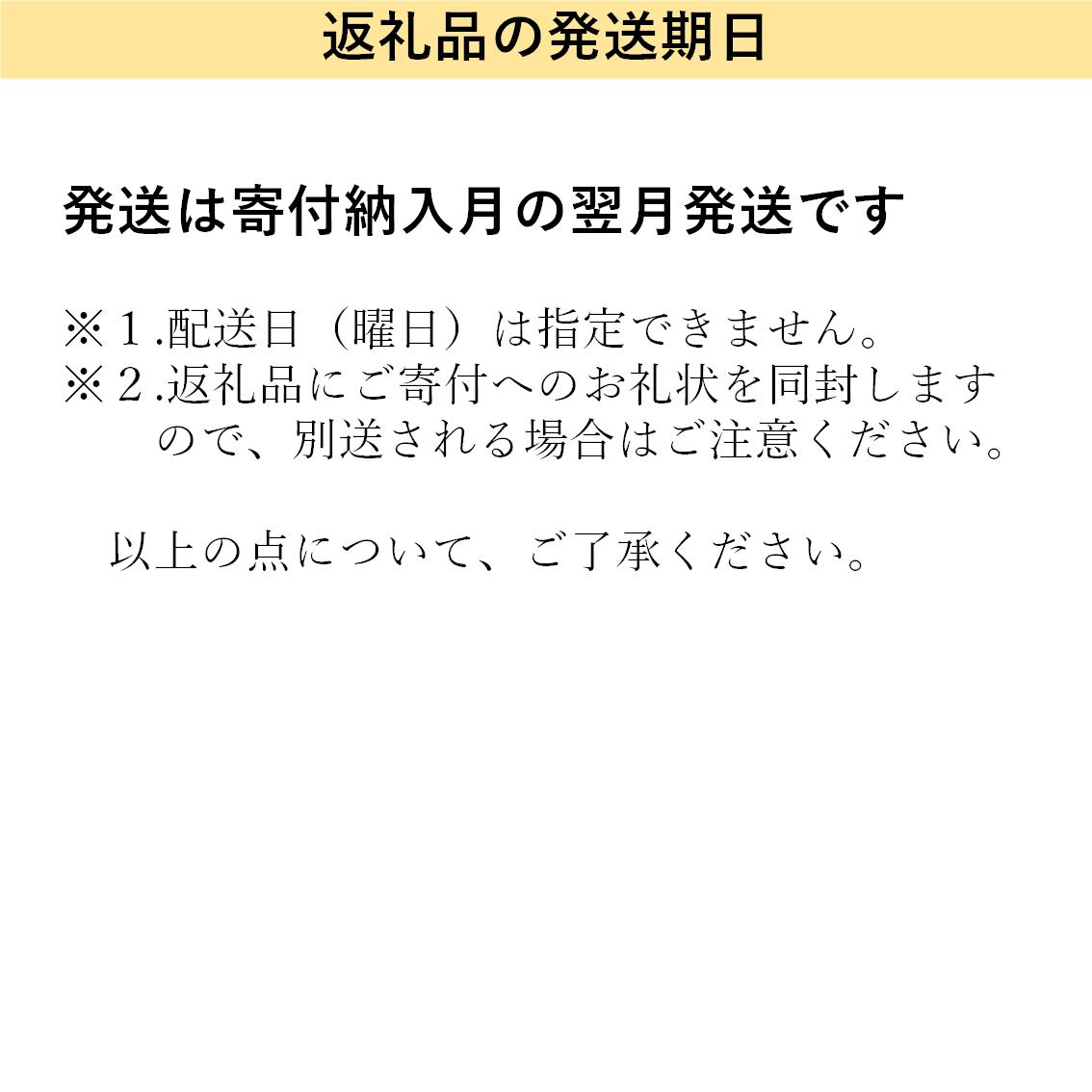 返礼品の発送期日

発送は寄付納入月の翌月発送です

※１.配送日（曜日）は指定できません。
※２.返礼品にご寄付へのお礼状を同封しますので、別送される場合はご注意ください。

以上の点について、ご了承ください。